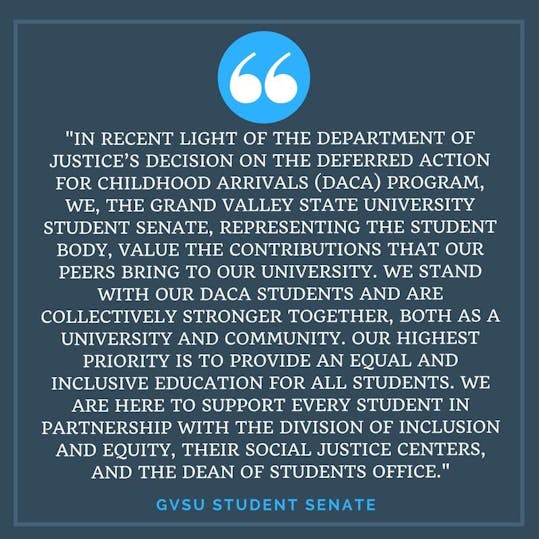 "IN RECENT LIGHT OF THE DEPARTMENT OF JUSTICE'S DECISION ON THE DEFERRED ACTION FOR CHILDHOOD ARRIVALS (DACA) PROGRAM, WE, THE GRAND VALLEY STATE UNIVERSITY STUDENT SENATE, REPRESENTING THE STUDENT BODY, VALUE THE CONTRIBUTIONS THAT OUR PEERS BRING TO OUR UNIVERSITY. WE STAND WITH OUR DACA STUDENTS AND ARE COLLECTIVELY STRONGER TOGETHER, BOTH AS A UNIVERSITY AND COMMUNITY. OUR HIGHEST PRIORITY IS TO PROVIDE AN EQUAL AND INCLUSIVE EDUCATION FOR ALL STUDENTS. WE ARE HERE TO SUPPORT EVERY STUDENT IN PARTNERSHIP WITH THE DIVISION OF INCLUSION AND EQUITY, THEIR SOCIAL JUSTICE CENTERS, AND THE DEAN OF STUDENTS OFFICE."

GVSU STUDENT SENATE